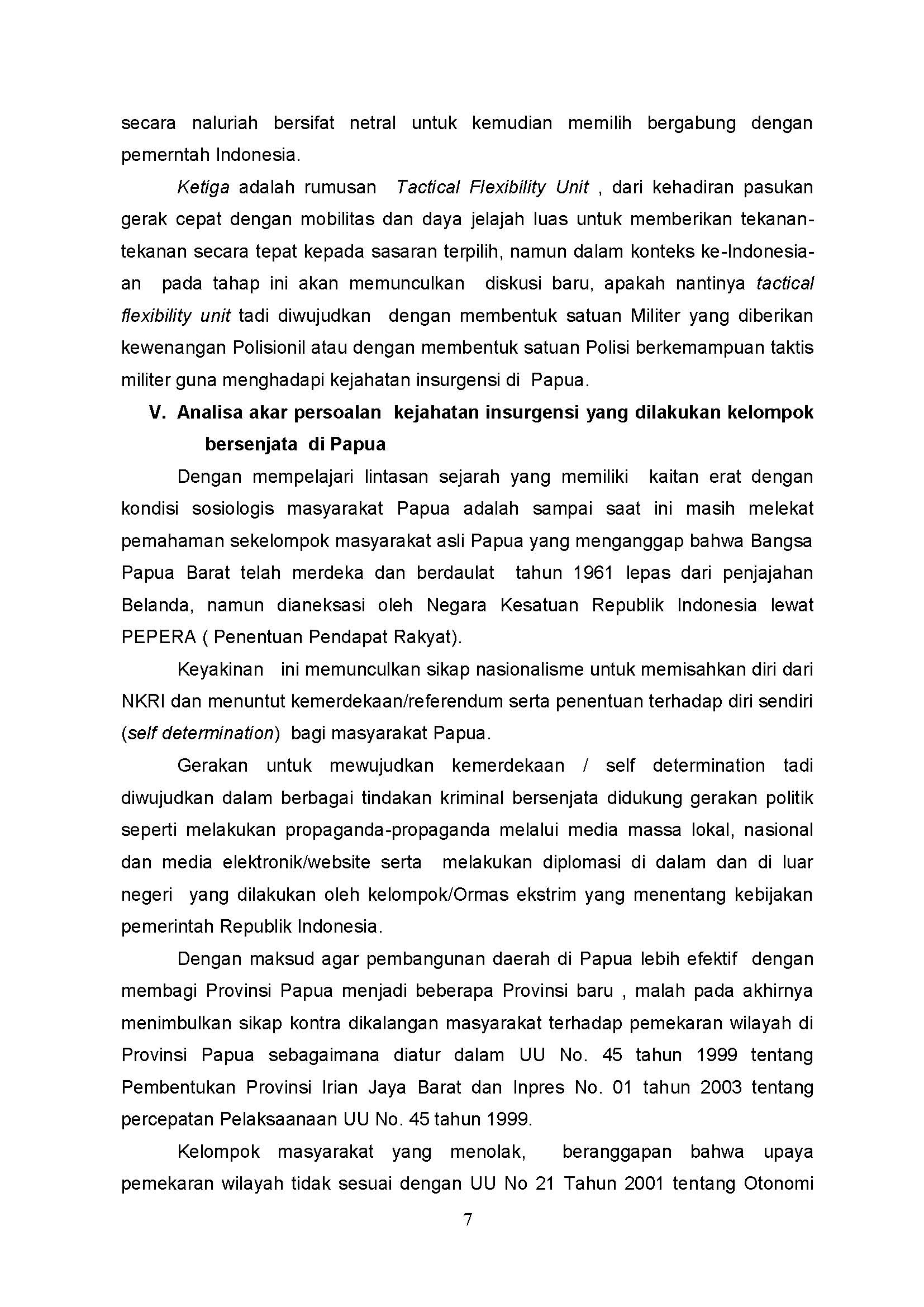 secara naluriah bersifat netral untuk kemudian memilih bergabung dengan pemerntah Indonesia.

Ketiga adalah rumusan Tactical Flexibility Unit , dari kehadiran pasukan gerak cepat dengan mobilitas dan daya jelajah luas untuk memberikan tekanan-tekanan secara tepat kepada sasaran terpilih, namun dalam konteks ke-Indonesia-an pada tahap ini akan memunculkan diskusi baru, apakah nantinya tactical flexibility unit tadi diwujudkan dengan membentuk satuan Militer yang diberikan kewenangan Polisionil atau dengan membentuk satuan Polisi berkemampuan taktis militer guna menghadapi kejahatan insurgensi di Papua.

V. Analisa akar persoalan kejahatan insurgensi yang dilakukan kelompok bersenjata di Papua

Dengan mempelajari lintasan sejarah yang memiliki kaitan erat dengan kondisi sosiologis masyarakat Papua adalah sampai saat ini masih melekat pemahaman sekelompok masyarakat asli Papua yang menganggap bahwa Bangsa Papua Barat telah merdeka dan berdaulat tahun 1961 lepas dari penjajahan Belanda, namun dianeksasi oleh Negara Kesatuan Republik Indonesia lewat PEPERA ( Penentuan Pendapat Rakyat).

Keyakinan ini memunculkan sikap nasionalisme untuk memisahkan diri dari NKRI dan menuntut kemerdekaan/referendum serta penentuan terhadap diri sendiri (self determination) bagi masyarakat Papua.

Gerakan untuk mewujudkan kemerdekaan / self determination tadi diwujudkan dalam berbagai tindakan kriminal bersenjata didukung gerakan politik seperti melakukan propaganda-propaganda melalui media massa lokal, nasional dan media elektronik/website serta melakukan diplomasi di dalam dan di luar negeri yang dilakukan oleh kelompok/Ormas ekstrim yang menentang kebijakan pemerintah Republik Indonesia.

Dengan maksud agar pembangunan daerah di Papua lebih efektif dengan membagi Provinsi Papua menjadi beberapa Provinsi baru , malah pada akhirnya menimbulkan sikap kontra dikalangan masyarakat terhadap pemekaran wilayah di Provinsi Papua sebagaimana diatur dalam UU No. 45 tahun 1999 tentang Pembentukan Provinsi Irian Jaya Barat dan Inpres No. 01 tahun 2003 tentang percepatan Pelaksaanaan UU No. 45 tahun 1999.

Kelompok masyarakat yang menolak, beranggapan bahwa upaya pemekaran wilayah tidak sesuai dengan UU No 21 Tahun 2001 tentang Otonomi

7